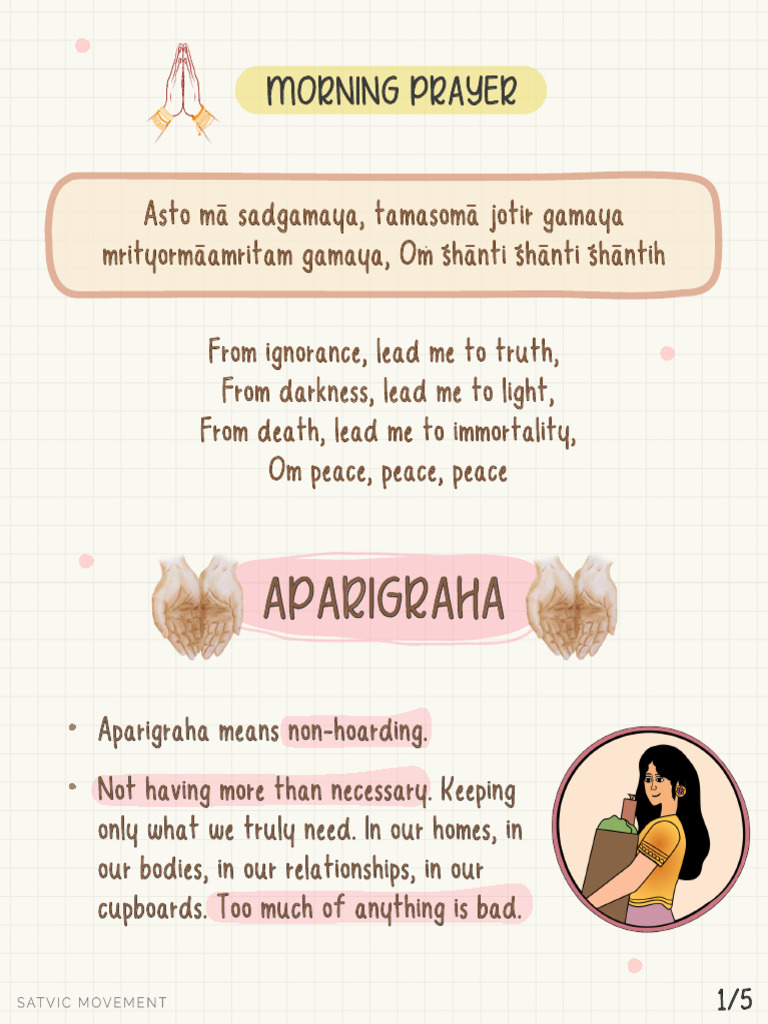 MORNING PRAYER

Asto mā sadgamaya, tamasomā jotir gamaya
mrityormāamritam gamaya, Oṁ śhānti śhānti śhāntih

From ignorance, lead me to truth,
From darkness, lead me to light,
From death, lead me to immortality,
Om peace, peace, peace

APARIGRAHA

• Aparigraha means non-hoarding.

• Not having more than necessary. Keeping only what we truly need. In our homes, in our bodies, in our relationships, in our cupboards. Too much of anything is bad.

SATVIC MOVEMENT

1/5